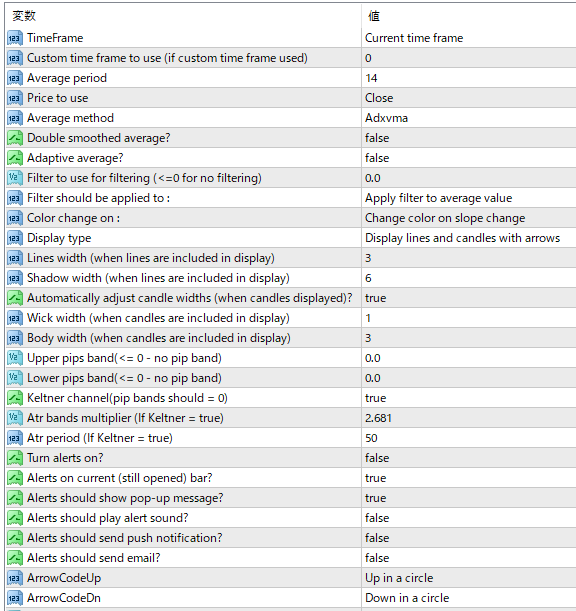 | 変数 | 値 |
|---|---|
| TimeFrame | Current time frame |
| Custom time frame to use (if custom time frame used) | 0 |
| Average period | 14 |
| Price to use | Close |
| Average method | Adxvma |
| Double smoothed average? | false |
| Adaptive average? | false |
| Filter to use for filtering (<=0 for no filtering) | 0.0 |
| Filter should be applied to : | Apply filter to average value |
| Color change on : | Change color on slope change |
| Display type | Display lines and candles with arrows |
| Lines width (when lines are included in display) | 3 |
| Shadow width (when lines are included in display) | 6 |
| Automatically adjust candle widths (when candles displayed)? | true |
| Wick width (when candles are included in display) | 1 |
| Body width (when candles are included in display) | 3 |
| Upper pips band(<= 0 - no pip band) | 0.0 |
| Lower pips band(<= 0 - no pip band) | 0.0 |
| Keltner channel(pip bands should = 0) | true |
| Atr bands multiplier (If Keltner = true) | 2.681 |
| Atr period (If Keltner = true) | 50 |
| Turn alerts on? | false |
| Alerts on current (still opened) bar? | true |
| Alerts should show pop-up message? | true |
| Alerts should play alert sound? | false |
| Alerts should send push notification? | false |
| Alerts should send email? | false |
| ArrowCodeUp | Up in a circle |
| ArrowCodeDn | Down in a circle |